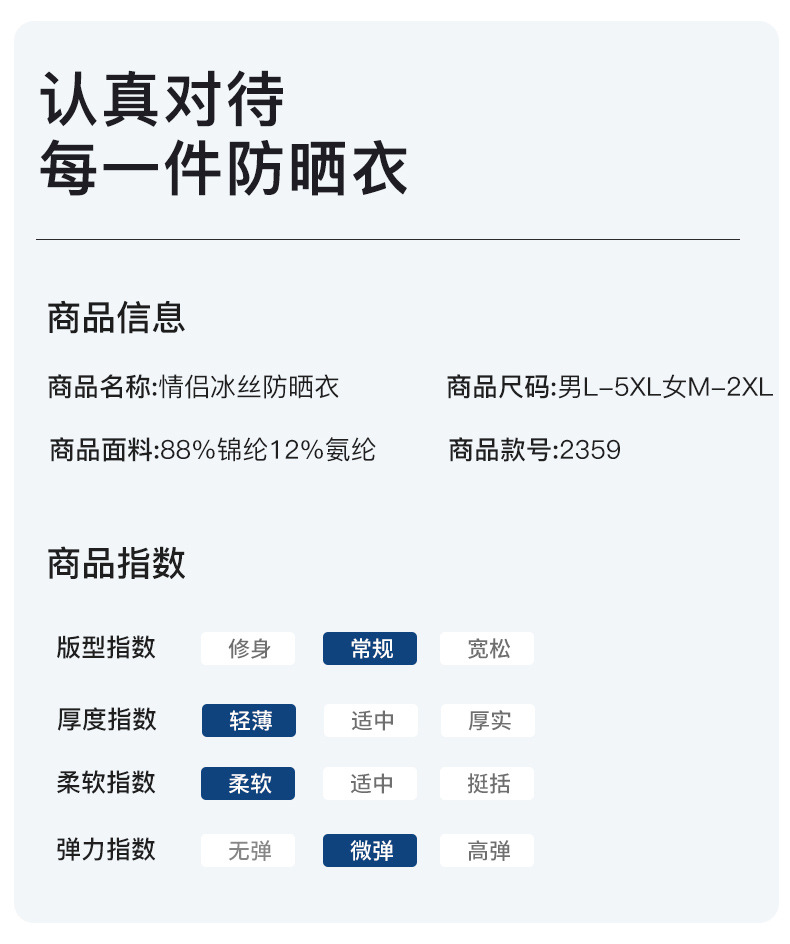 认真对待
每一件防晒衣

商品信息

商品名称:情侣冰丝防晒衣

商品尺码:男L-5XL女M-2XL

商品面料:88%锦纶12%氨纶

商品款号:2359

商品指数

版型指数 修身 常规 宽松

厚度指数 轻薄 适中 厚实

柔软指数 柔软 适中 挺括

弹力指数 无弹 微弹 高弹